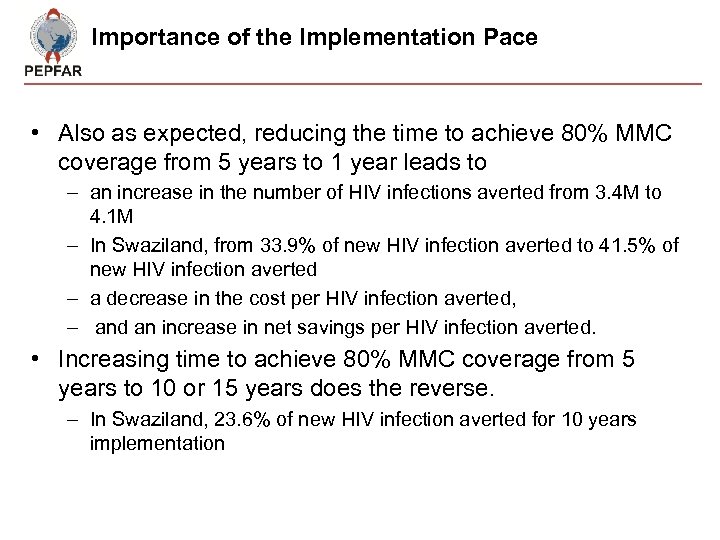 PEPFAR

Importance of the Implementation Pace

• Also as expected, reducing the time to achieve 80% MMC coverage from 5 years to 1 year leads to
– an increase in the number of HIV infections averted from 3.4M to 4.1M
– In Swaziland, from 33.9% of new HIV infection averted to 41.5% of new HIV infection averted
– a decrease in the cost per HIV infection averted,
– and an increase in net savings per HIV infection averted.
• Increasing time to achieve 80% MMC coverage from 5 years to 10 or 15 years does the reverse.
– In Swaziland, 23.6% of new HIV infection averted for 10 years implementation